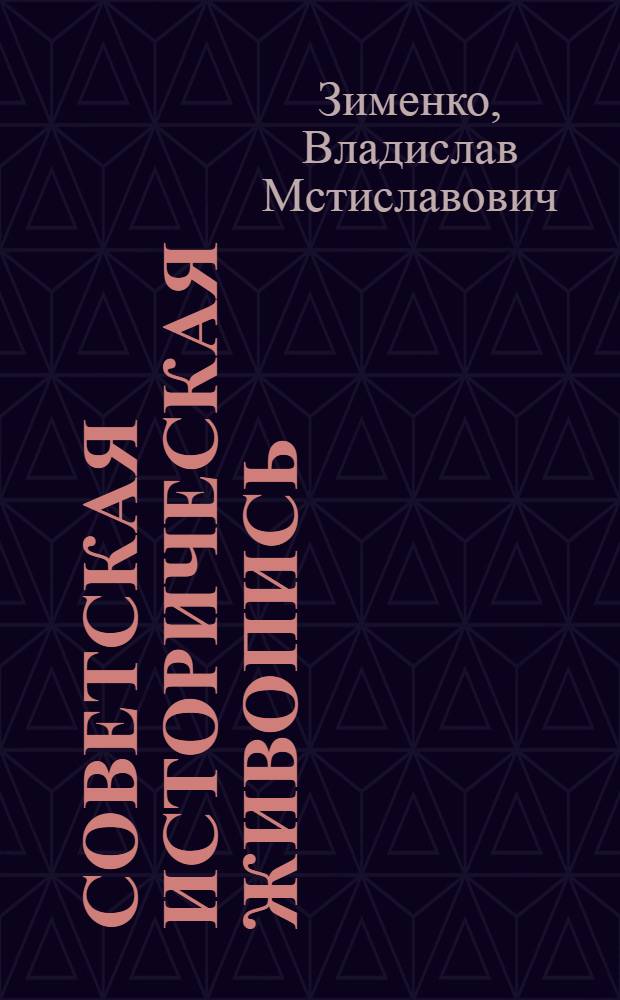 Зименко, Владислав Мстиславович

СОВЕТСКАЯ ИСТОРИЧЕСКАЯ ЖИВОПИСЬ